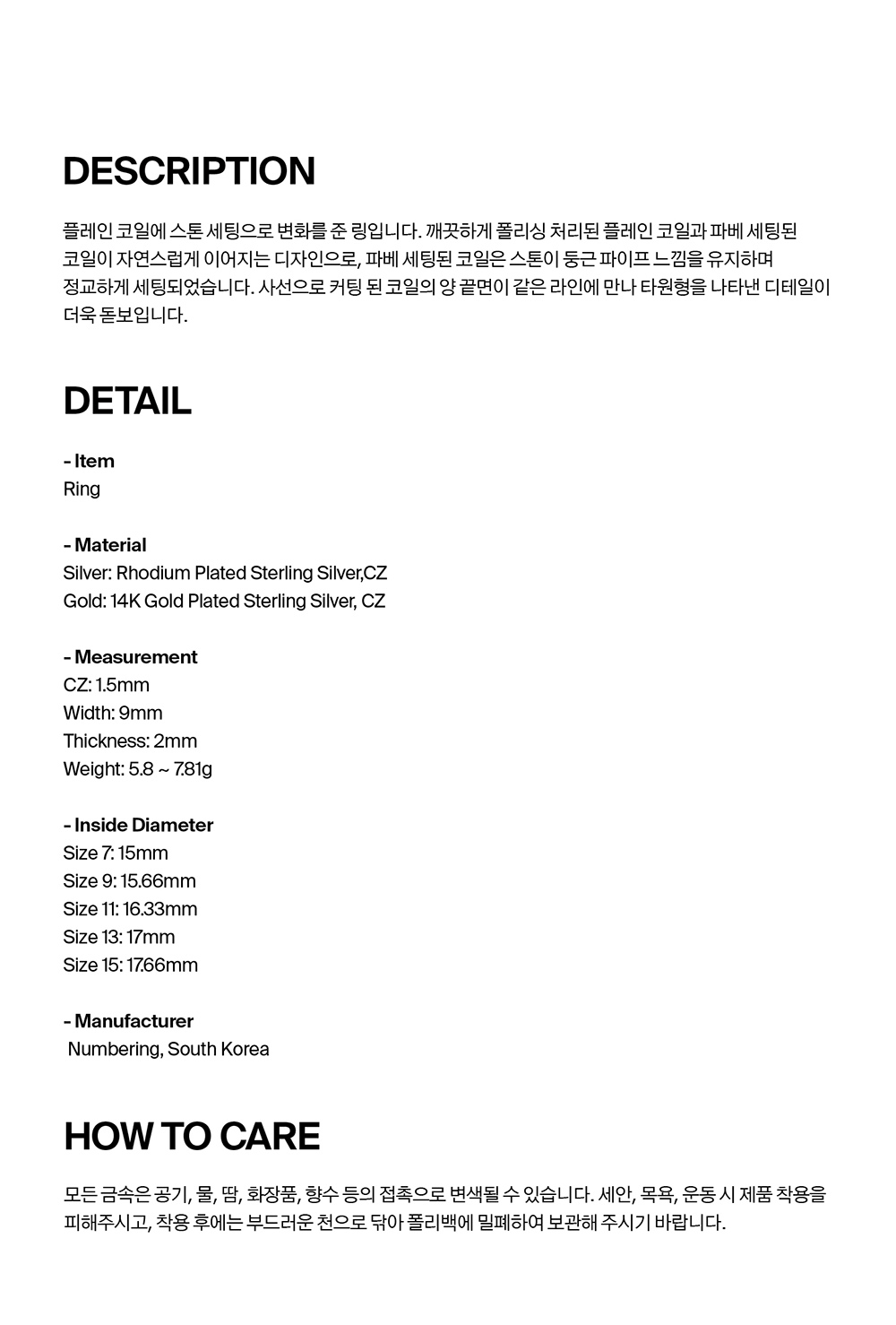 DESCRIPTION

플레인 코일에 스톤 세팅으로 변화를 준 링입니다. 깨끗하게 폴리싱 처리된 플레인 코일과 파베 세팅된 코일이 자연스럽게 이어지는 디자인으로, 파베 세팅된 코일은 스톤이 둥근 파이프 느낌을 유지하며 정교하게 세팅되었습니다. 사선으로 커팅 된 코일의 양 끝면이 같은 라인에 만나 타원형을 나타낸 디테일이 더욱 돋보입니다.

DETAIL

- Item
Ring

- Material
Silver: Rhodium Plated Sterling Silver,CZ
Gold: 14K Gold Plated Sterling Silver, CZ

- Measurement
CZ: 1.5mm
Width: 9mm
Thickness: 2mm
Weight: 5.8 ~ 7.81g

- Inside Diameter
Size 7: 15mm
Size 9: 15.66mm
Size 11: 16.33mm
Size 13: 17mm
Size 15: 17.66mm

- Manufacturer
Numbering, South Korea

HOW TO CARE

모든 금속은 공기, 물, 땀, 화장품, 향수 등의 접촉으로 변색될 수 있습니다. 세안, 목욕, 운동 시 제품 착용을 피해주시고, 착용 후에는 부드러운 천으로 닦아 폴리백에 밀폐하여 보관해 주시기 바랍니다.